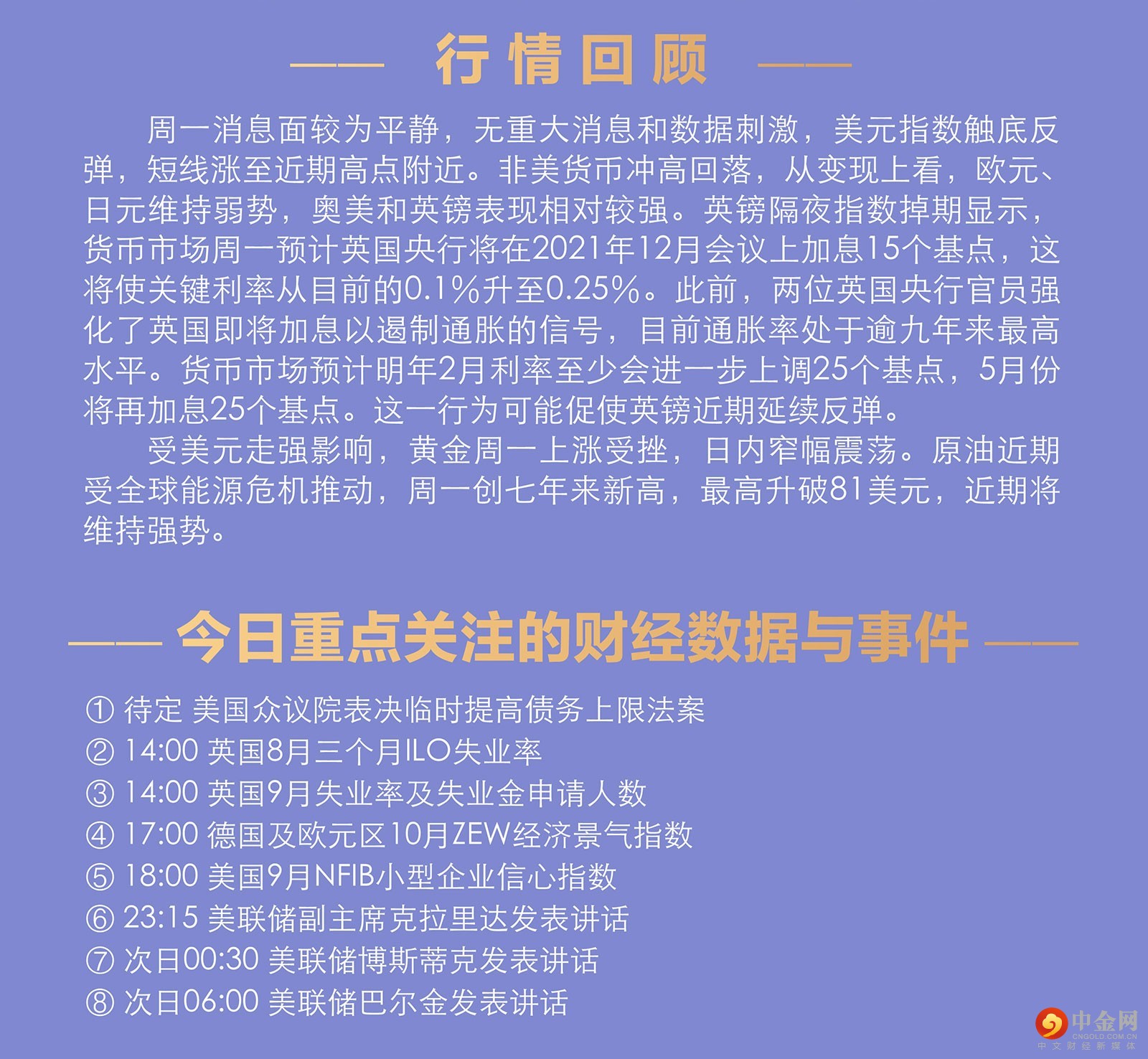 行情回顾

周一消息面较为平静，无重大消息和数据刺激，美元指数触底反弹，短线涨至近期高点附近。非美货币冲高回落，从变现上看，欧元、日元维持弱势，奥美和英镑表现相对较强。英镑隔夜指数掉期显示，货币市场周一预计英国央行将在2021年12月会议上加息15个基点，这将使关键利率从目前的0.1%升至0.25%。此前，两位英国央行官员强化了英国即将加息以遏制通胀的信号，目前通胀率处于逾九年来最高水平。货币市场预计明年2月利率至少会进一步上调25个基点，5月份将再加息25个基点。这一行为可能促使英镑近期延续反弹。

受美元走强影响，黄金周一上涨受挫，日内窄幅震荡。原油近期受全球能源危机推动，周一创七年来新高，最高升破81美元，近期将维持强势。

今日重点关注的财经数据与事件

① 待定 美国众议院表决临时提高债务上限法案
② 14:00 英国8月三个月ILO失业率
③ 14:00 英国9月失业率及失业金申请人数
④ 17:00 德国及欧元区10月ZEW经济景气指数
⑤ 18:00 美国9月NFIB小型企业信心指数
⑥ 23:15 美联储副主席克拉里达发表讲话
⑦ 次日00:30 美联储博斯蒂克发表讲话
⑧ 次日06:00 美联储巴尔金发表讲话

中金网
CNGOLD.COM.CN
中文财经新媒体